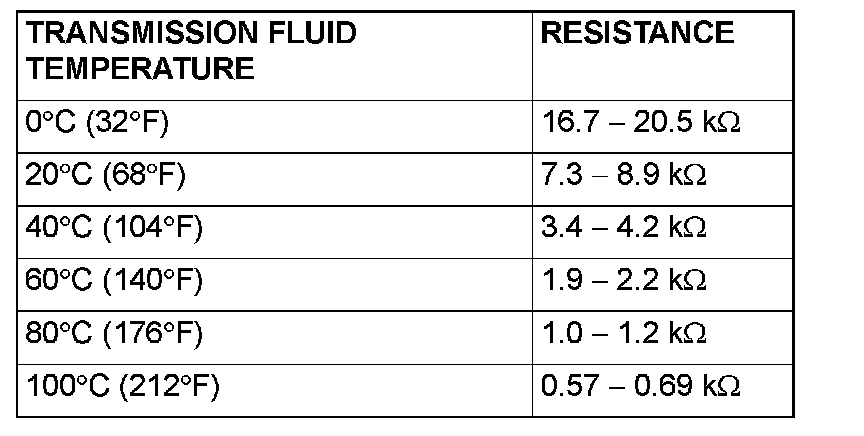 | TRANSMISSION FLUID TEMPERATURE | RESISTANCE |
|---|---|
| 0°C (32°F) | 16.7 – 20.5 kΩ |
| 20°C (68°F) | 7.3 – 8.9 kΩ |
| 40°C (104°F) | 3.4 – 4.2 kΩ |
| 60°C (140°F) | 1.9 – 2.2 kΩ |
| 80°C (176°F) | 1.0 – 1.2 kΩ |
| 100°C (212°F) | 0.57 – 0.69 kΩ |